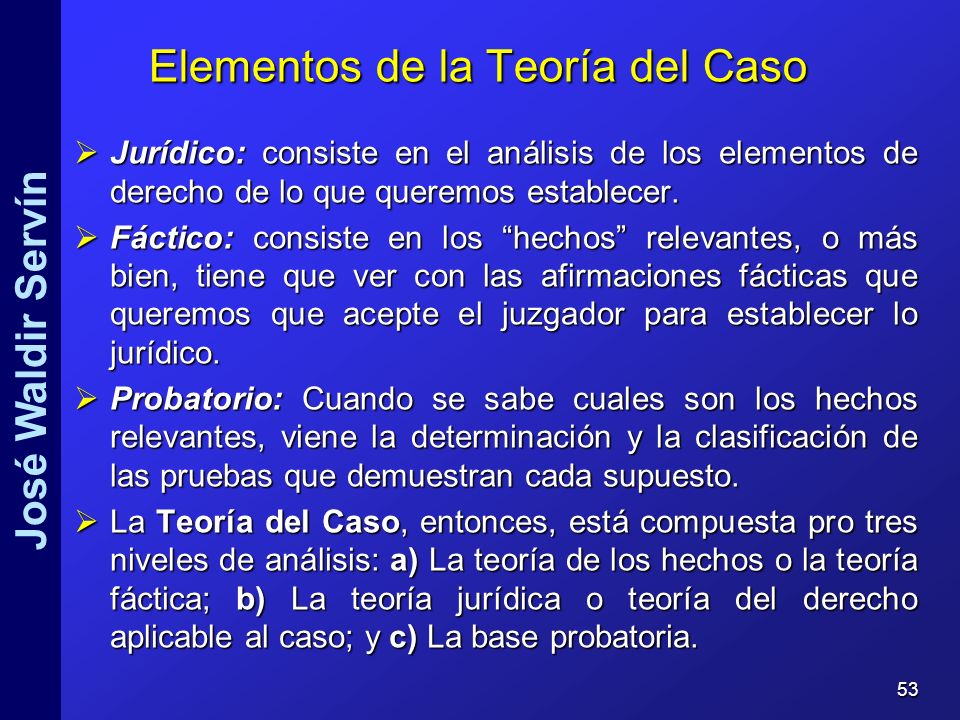 José Waldir Servín

Elementos de la Teoría del Caso

➢ Jurídico: consiste en el análisis de los elementos de derecho de lo que queremos establecer.

➢ Fáctico: consiste en los “hechos” relevantes, o más bien, tiene que ver con las afirmaciones fácticas que queremos que acepte el juzgador para establecer lo jurídico.

➢ Probatorio: Cuando se sabe cuales son los hechos relevantes, viene la determinación y la clasificación de las pruebas que demuestran cada supuesto.

➢ La Teoría del Caso, entonces, está compuesta pro tres niveles de análisis: a) La teoría de los hechos o la teoría fáctica; b) La teoría jurídica o teoría del derecho aplicable al caso; y c) La base probatoria.

53